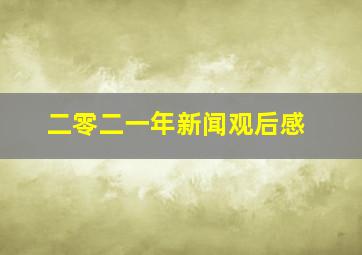 二零二一年新闻观后感